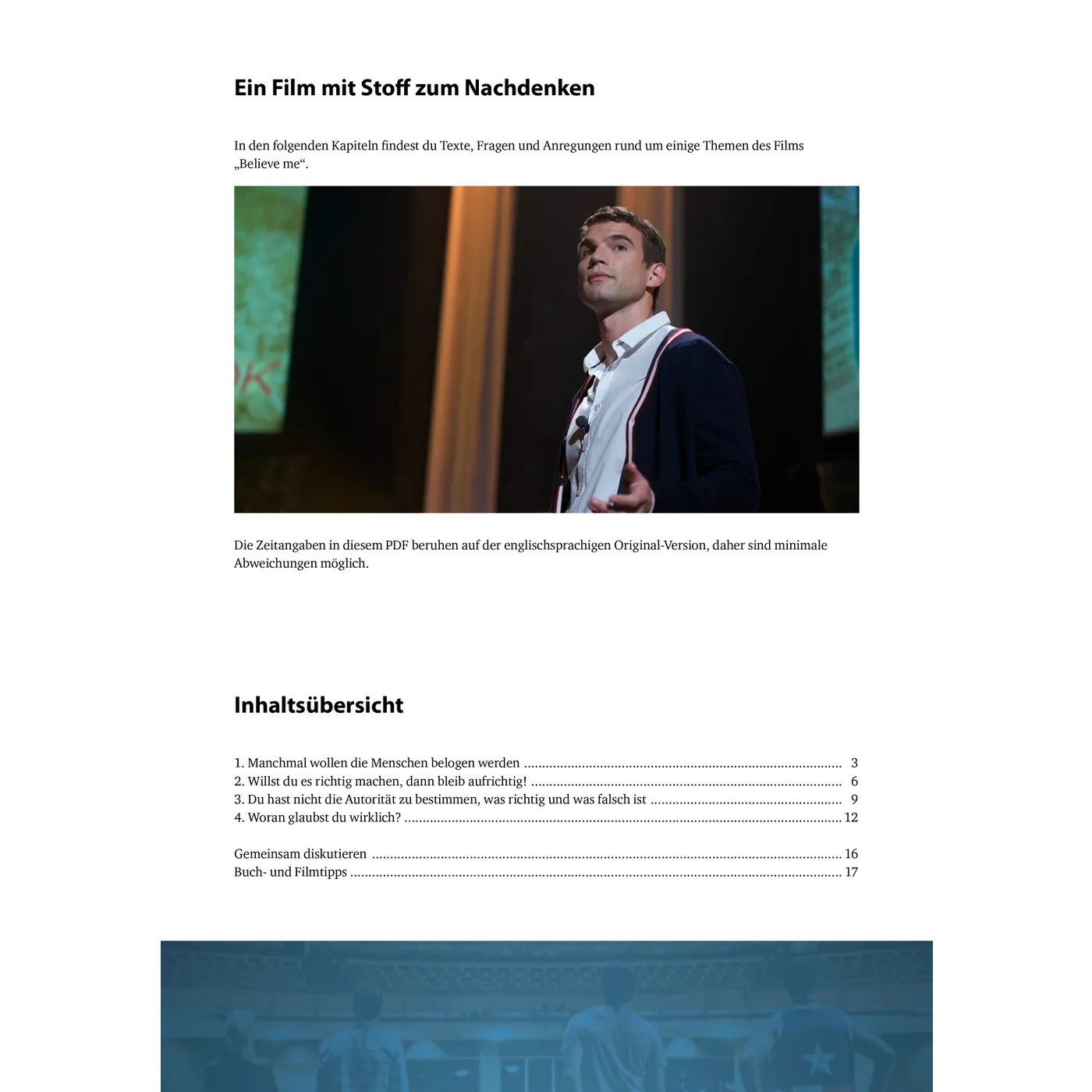 Ein Film mit Stoff zum Nachdenken

In den folgenden Kapiteln findest du Texte, Fragen und Anregungen rund um einige Themen des Films „Believe me“.

Die Zeitangaben in diesem PDF beruhen auf der englischsprachigen Original-Version, daher sind minimale Abweichungen möglich.

Inhaltsübersicht

1. Manchmal wollen die Menschen belogen werden ........ 3
2. Willst du es richtig machen, dann bleib aufrichtig! ........ 6
3. Du hast nicht die Autorität zu bestimmen, was richtig und was falsch ist ........ 9
4. Woran glaubst du wirklich? ........ 12

Gemeinsam diskutieren ........ 16
Buch- und Filmtipps ........ 17